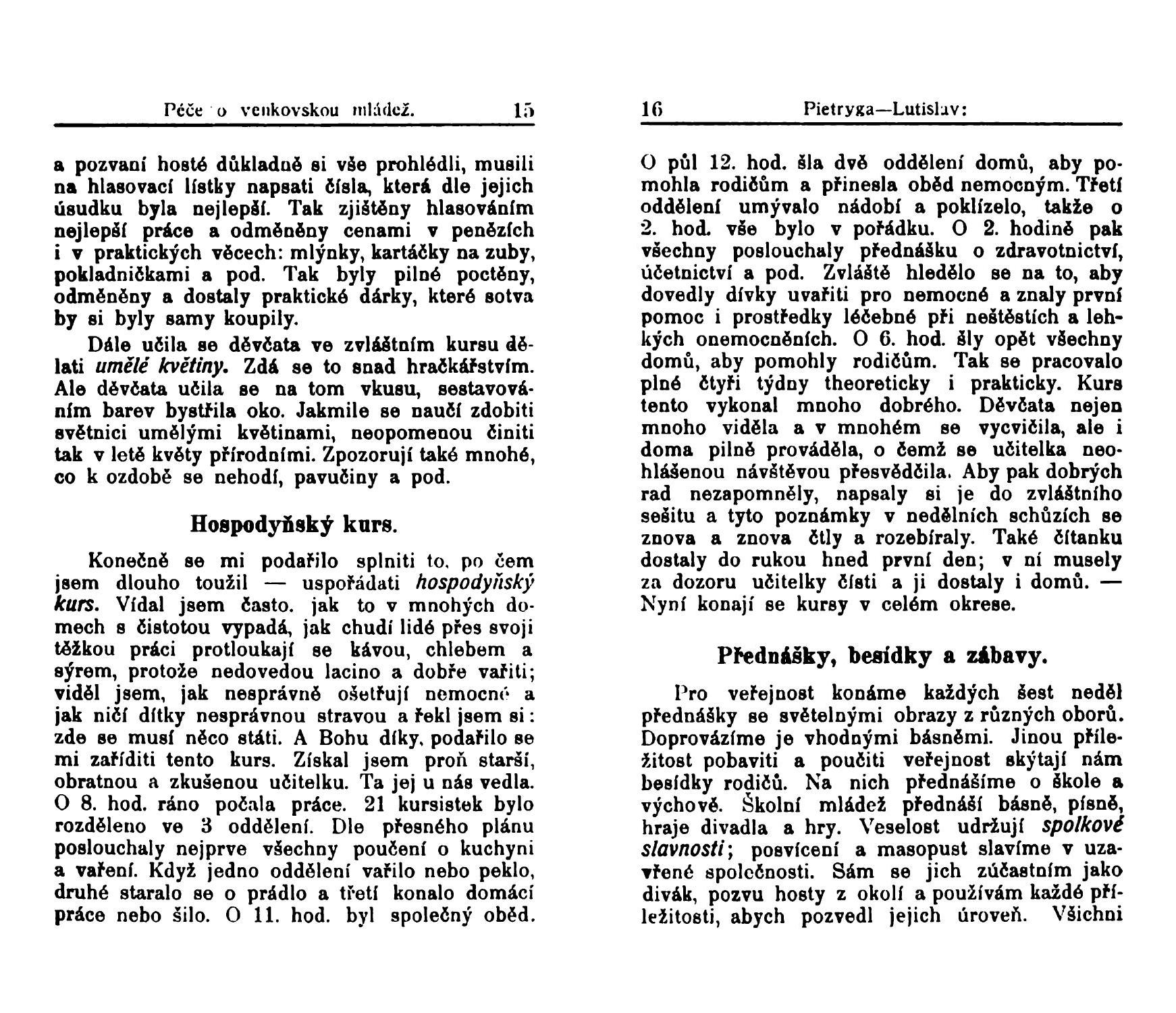 Péče o venkovskou mládež. 15

a pozvaní hosté důkladně si vše prohlédli, musili na hlasovací lístky napsati čísla, která dle jejich úsudku byla nejlepší. Tak zjištěny hlasováním nejlepší práce a odměněny cenami v penězích i v praktických věcech: mlýnky, kartáčky na zuby, pokladničkami a pod. Tak byly pilné poctěny, odměněny a dostaly praktické dárky, které sotva by si byly samy koupily.

Dále učila se děvčata ve zvláštním kursu dělati umělé květiny. Zdá se to snad hračkářstvím. Ale děvčata učila se na tom vkusu, sestavováním barev bystřila oko. Jakmile se naučí zdobiti světnici umělými květinami, neopomenou činiti tak v letě květy přírodními. Zpozorují také mnohé, co k ozdobě se nehodí, pavučiny a pod.

Hospodyňský kurs.

Konečně se mi podařilo splniti to, po čem jsem dlouho toužil — uspořádati hospodyňský kurs. Vídal jsem často, jak to v mnohých domech s čistotou vypadá, jak chudí lidé přes svoji těžkou práci protloukají se kávou, chlebem a sýrem, protože nedovedou lacino a dobře vařiti; viděl jsem, jak nesprávně ošetřují nemocné a jak ničí dítky nesprávnou stravou a řekl jsem si: zde se musí něco státi. A Bohu díky, podařilo se mi zaříditi tento kurs. Získal jsem proň starší, obratnou a zkušenou učitelku. Ta jej u nás vedla. O 8. hod. ráno počala práce. 21 kursistek bylo rozděleno ve 3 oddělení. Dle přesného plánu poslouchaly nejprve všechny poučení o kuchyni a vaření. Když jedno oddělení vařilo nebo peklo, druhé staralo se o prádlo a třetí konalo domácí práce nebo šilo. O 11. hod. byl společný oběd.

16 Pietryga—Lutislav:

O půl 12. hod. šla dvě oddělení domů, aby pomohla rodičům a přinesla oběd nemocným. Třetí oddělení umývalo nádobí a poklízelo, takže o 2. hod. vše bylo v pořádku. O 2. hodině pak všechny poslouchaly přednášku o zdravotnictví, účetnictví a pod. Zvláště hledělo se na to, aby dovedly dívky uvařiti pro nemocné a znaly první pomoc i prostředky léčebné při neštěstích a lehkých onemocněních. O 6. hod. šly opět všechny domů, aby pomohly rodičům. Tak se pracovalo plné čtyři týdny theoreticky i prakticky. Kurs tento vykonal mnoho dobrého. Děvčata nejen mnoho viděla a v mnohém se vycvičila, ale i doma pilně prováděla, o čemž se učitelka neohlášenou návštěvou přesvědčila. Aby pak dobrých rad nezapomněly, napsaly si je do zvláštního sešitu a tyto poznámky v nedělních schůzích se znova a znova čtly a rozebíraly. Také čítanku dostaly do rukou hned první den; v ní musely za dozoru učitelky čísti a ji dostaly i domů. — Nyní konají se kursy v celém okrese.

Přednášky, besídky a zábavy.

Pro veřejnost konáme každých šest neděl přednášky se světelnými obrazy z různých oborů. Doprovázíme je vhodnými básněmi. Jinou příležitost pobaviti a poučiti veřejnost skýtají nám besídky rodičů. Na nich přednášíme o škole a výchově. Školní mládež přednáší básně, písně, hraje divadla a hry. Veselost udržují spolkové slavnosti; posvícení a masopust slavíme v uzavřené společnosti. Sám se jich zúčastním jako divák, pozvu hosty z okolí a používám každé příležitosti, abych pozvedl jejich úroveň. Všichni